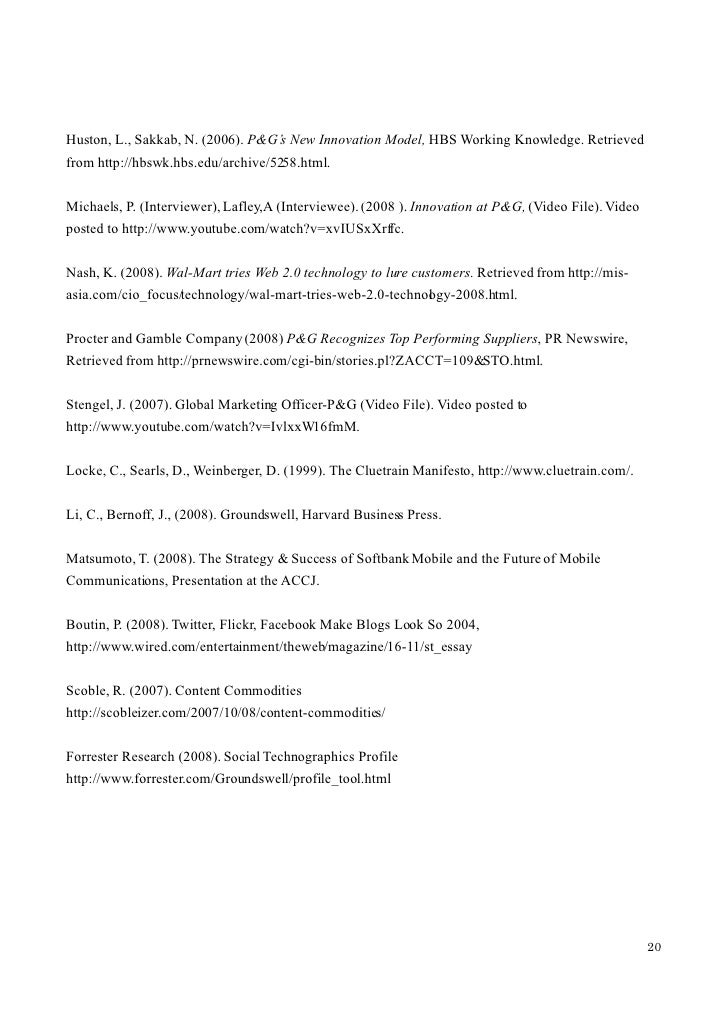 Huston, L., Sakkab, N. (2006). P&G's New Innovation Model, HBS Working Knowledge. Retrieved from http://hbswk.hbs.edu/archive/5258.html.

Michaels, P. (Interviewer), Lafley,A (Interviewee). (2008 ). Innovation at P&G, (Video File). Video posted to http://www.youtube.com/watch?v=xvIUSxXrffc.

Nash, K. (2008). Wal-Mart tries Web 2.0 technology to lure customers. Retrieved from http://mis-asia.com/cio_focus/technology/wal-mart-tries-web-2.0-technology-2008.html.

Procter and Gamble Company (2008) P&G Recognizes Top Performing Suppliers, PR Newswire, Retrieved from http://prnewswire.com/cgi-bin/stories.pl?ZACCT=109&STO.html.

Stengel, J. (2007). Global Marketing Officer-P&G (Video File). Video posted to http://www.youtube.com/watch?v=IvlxxWl6fmM.

Locke, C., Searls, D., Weinberger, D. (1999). The Cluetrain Manifesto, http://www.cluetrain.com/.

Li, C., Bernoff, J., (2008). Groundswell, Harvard Business Press.

Matsumoto, T. (2008). The Strategy & Success of Softbank Mobile and the Future of Mobile Communications, Presentation at the ACCJ.

Boutin, P. (2008). Twitter, Flickr, Facebook Make Blogs Look So 2004, http://www.wired.com/entertainment/theweb/magazine/16-11/st_essay

Scoble, R. (2007). Content Commodities http://scobleizer.com/2007/10/08/content-commodities/

Forrester Research (2008). Social Technographics Profile http://www.forrester.com/Groundswell/profile_tool.html

20